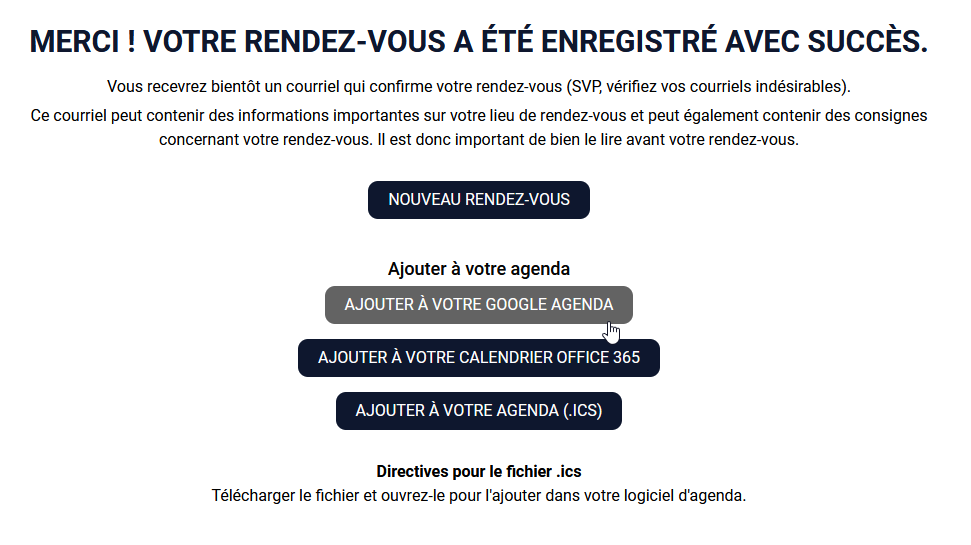 MERCI ! VOTRE RENDEZ-VOUS A ÉTÉ ENREGISTRÉ AVEC SUCCÈS.

Vous recevrez bientôt un courriel qui confirme votre rendez-vous (SVP, vérifiez vos courriels indésirables).
Ce courriel peut contenir des informations importantes sur votre lieu de rendez-vous et peut également contenir des consignes concernant votre rendez-vous. Il est donc important de bien le lire avant votre rendez-vous.

NOUVEAU RENDEZ-VOUS

Ajouter à votre agenda

AJOUTER À VOTRE GOOGLE AGENDA

AJOUTER À VOTRE CALENDRIER OFFICE 365

AJOUTER À VOTRE AGENDA (.ICS)

Directives pour le fichier .ics
Télécharger le fichier et ouvrez-le pour l'ajouter dans votre logiciel d'agenda.